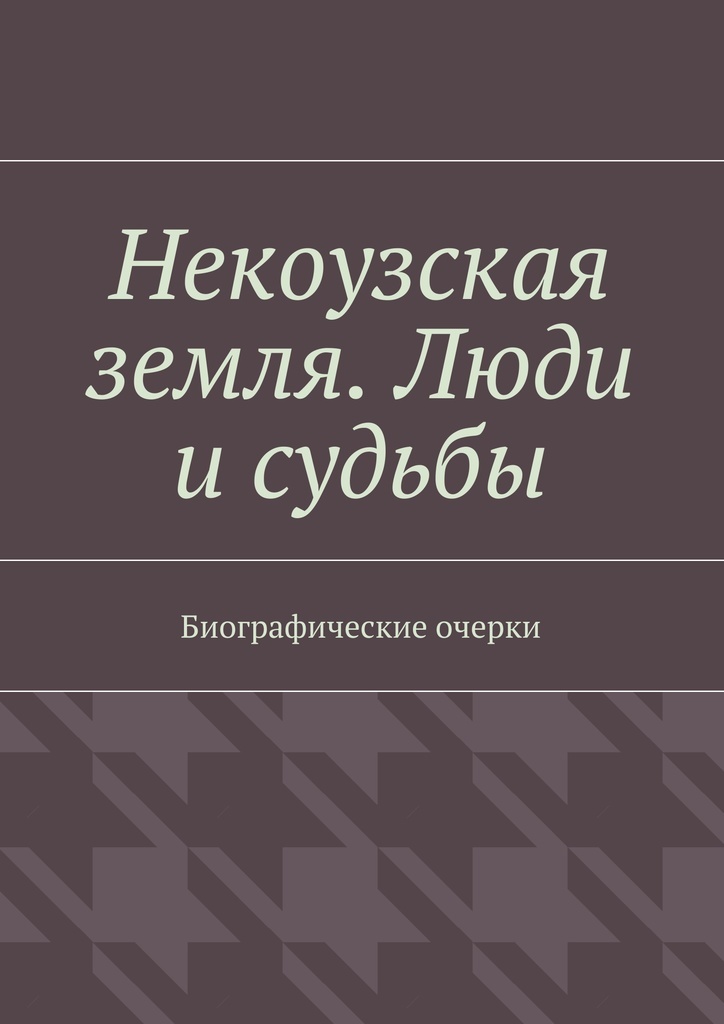 Некоузская земля. Люди и судьбы

Биографические очерки